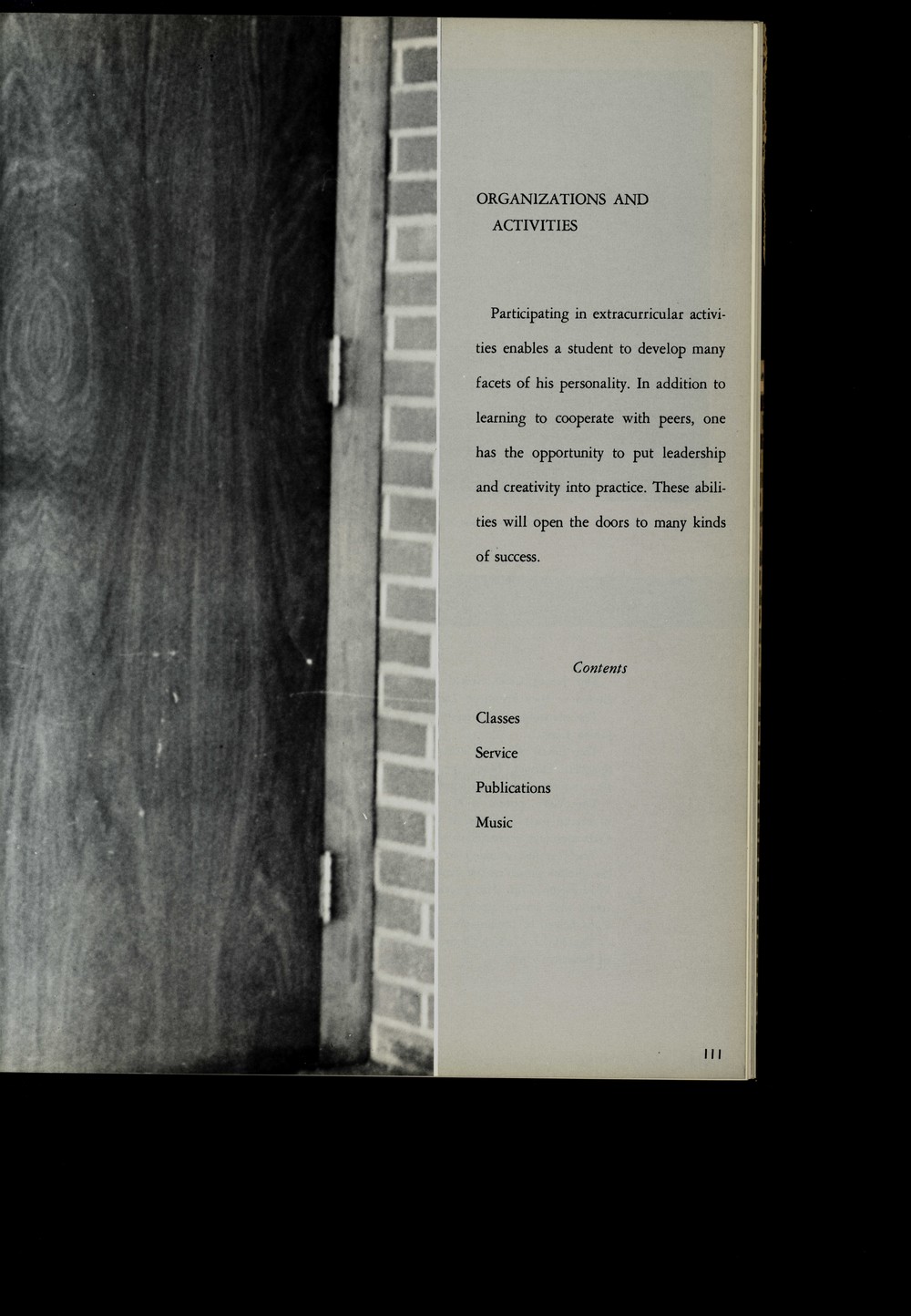 ORGANIZATIONS AND
ACTIVITIES

Participating in extracurricular activities enables a student to develop many facets of his personality. In addition to learning to cooperate with peers, one has the opportunity to put leadership and creativity into practice. These abilities will open the doors to many kinds of success.

Contents

Classes
Service
Publications
Music

111